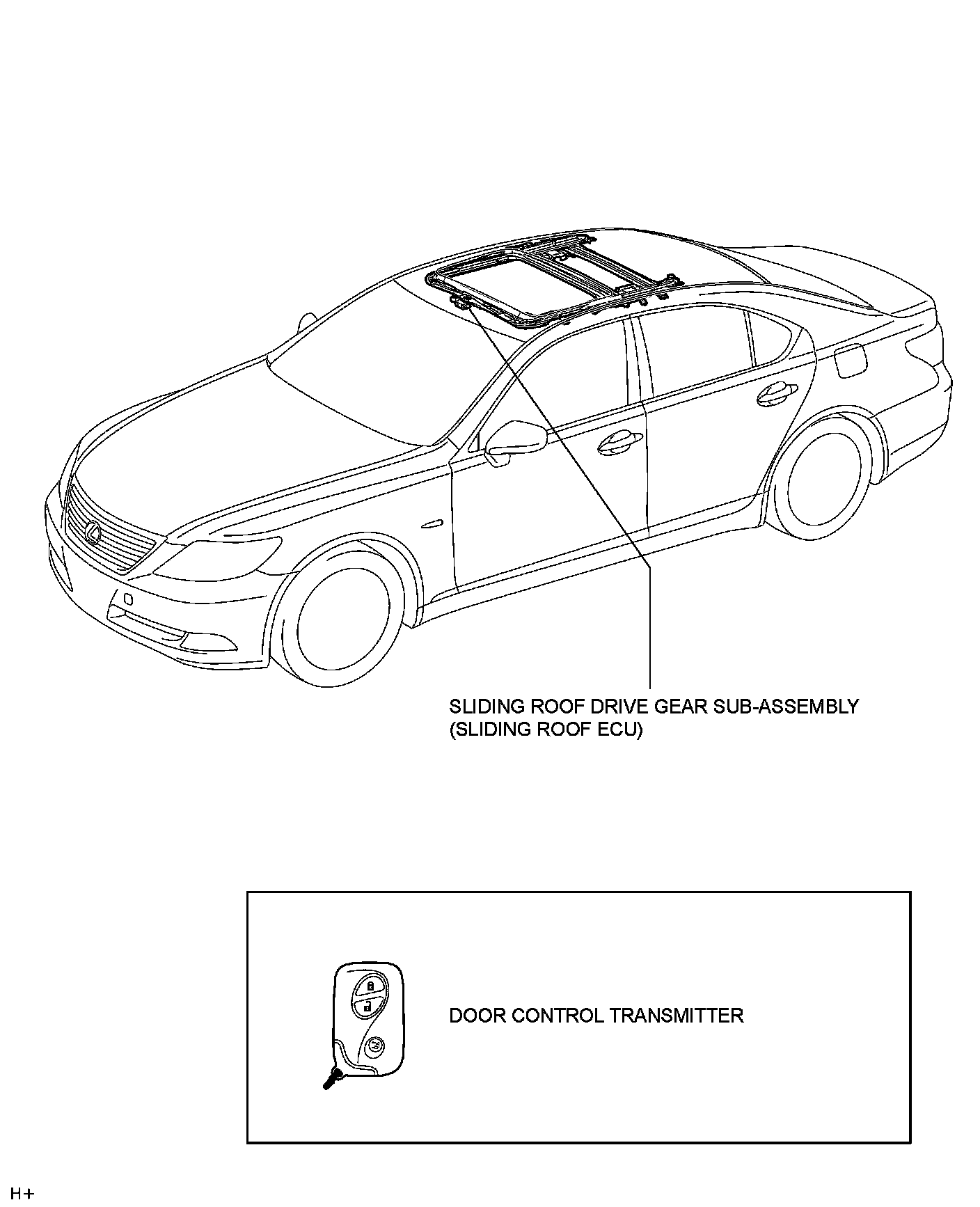 SLIDING ROOF DRIVE GEAR SUB-ASSEMBLY
(SLIDING ROOF ECU)

DOOR CONTROL TRANSMITTER

H+